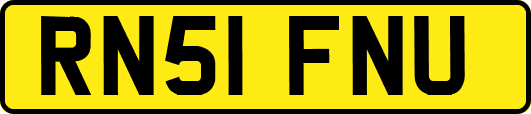 RN51 FNU